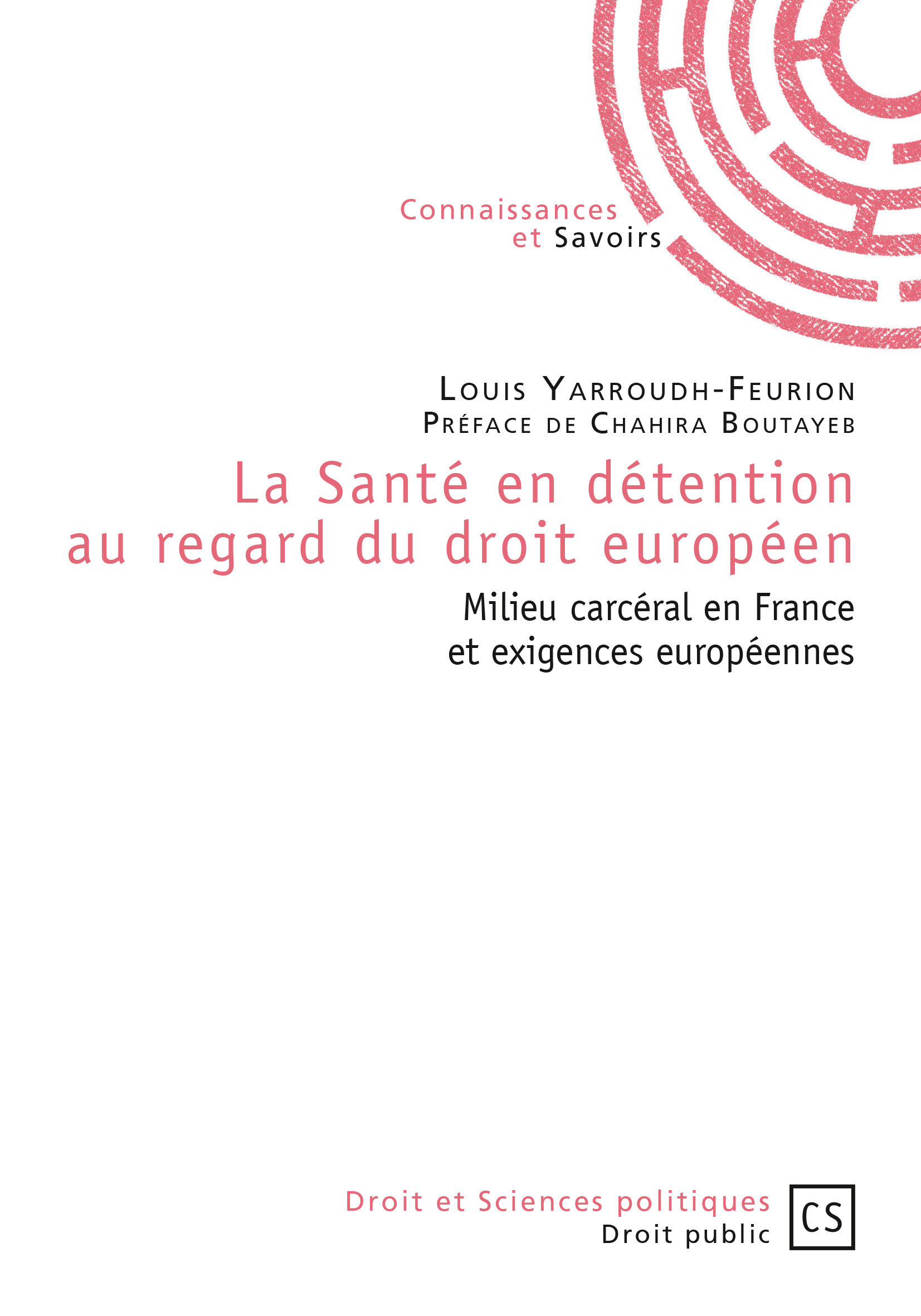 Connaissances
et Savoirs

Louis Yarroudh-Feurion
Préface de Chahira Boutayeb

La Santé en détention au regard du droit européen

Milieu carcéral en France et exigences européennes

Droit et Sciences politiques
Droit public

CS